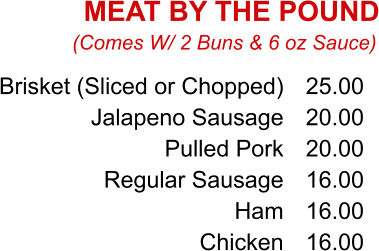 MEAT BY THE POUND
(Comes W/ 2 Buns & 6 oz Sauce)

Brisket (Sliced or Chopped) 25.00
Jalapeno Sausage 20.00
Pulled Pork 20.00
Regular Sausage 16.00
Ham 16.00
Chicken 16.00